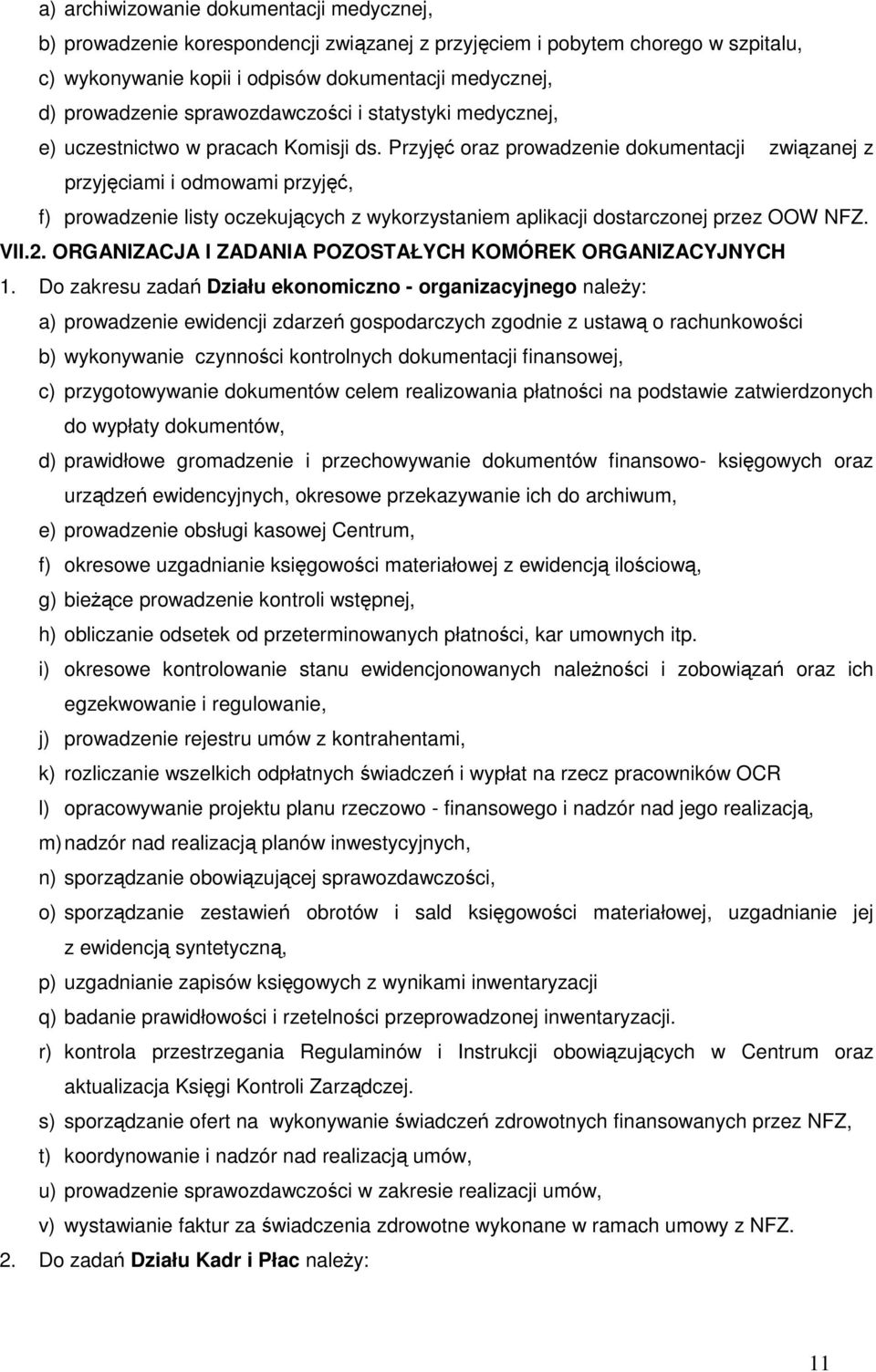 a) archiwizowanie dokumentacji medycznej,
b) prowadzenie korespondencji związanej z przyjęciem i pobytem chorego w szpitalu,
c) wykonywanie kopii i odpisów dokumentacji medycznej,
d) prowadzenie sprawozdawczości i statystyki medycznej,
e) uczestnictwo w pracach Komisji ds. Przyjęć oraz prowadzenie dokumentacji związanej z przyjęciami i odmowami przyjęć,
f) prowadzenie listy oczekujących z wykorzystaniem aplikacji dostarczonej przez OOW NFZ.

VII.2. ORGANIZACJA I ZADANIA POZOSTAŁYCH KOMÓREK ORGANIZACYJNYCH

1. Do zakresu zadań Działu ekonomiczno - organizacyjnego należy:
a) prowadzenie ewidencji zdarzeń gospodarczych zgodnie z ustawą o rachunkowości
b) wykonywanie czynności kontrolnych dokumentacji finansowej,
c) przygotowywanie dokumentów celem realizowania płatności na podstawie zatwierdzonych do wypłaty dokumentów,
d) prawidłowe gromadzenie i przechowywanie dokumentów finansowo- księgowych oraz urządzeń ewidencyjnych, okresowe przekazywanie ich do archiwum,
e) prowadzenie obsługi kasowej Centrum,
f) okresowe uzgadnianie księgowości materiałowej z ewidencją ilościową,
g) bieżące prowadzenie kontroli wstępnej,
h) obliczanie odsetek od przeterminowanych płatności, kar umownych itp.
i) okresowe kontrolowanie stanu ewidencjonowanych należności i zobowiązań oraz ich egzekwowanie i regulowanie,
j) prowadzenie rejestru umów z kontrahentami,
k) rozliczanie wszelkich odpłatnych świadczeń i wypłat na rzecz pracowników OCR
l) opracowywanie projektu planu rzeczowo - finansowego i nadzór nad jego realizacją,
m) nadzór nad realizacją planów inwestycyjnych,
n) sporządzanie obowiązującej sprawozdawczości,
o) sporządzanie zestawień obrotów i sald księgowości materiałowej, uzgadnianie jej z ewidencją syntetyczną,
p) uzgadnianie zapisów księgowych z wynikami inwentaryzacji
q) badanie prawidłowości i rzetelności przeprowadzonej inwentaryzacji.
r) kontrola przestrzegania Regulaminów i Instrukcji obowiązujących w Centrum oraz aktualizacja Księgi Kontroli Zarządczej.
s) sporządzanie ofert na wykonywanie świadczeń zdrowotnych finansowanych przez NFZ,
t) koordynowanie i nadzór nad realizacją umów,
u) prowadzenie sprawozdawczości w zakresie realizacji umów,
v) wystawianie faktur za świadczenia zdrowotne wykonane w ramach umowy z NFZ.
2. Do zadań Działu Kadr i Płac należy:

11